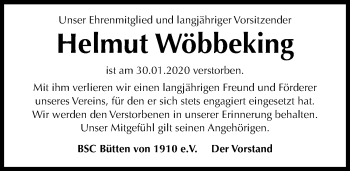 Unser Ehrenmitglied und langjähriger Vorsitzender

Helmut Wöbbeking

ist am 30.01.2020 verstorben.

Mit ihm verlieren wir einen langjährigen Freund und Förderer unseres Vereins, für den er sich stets engagiert eingesetzt hat. Wir werden den Verstorbenen in unserer Erinnerung behalten. Unser Mitgefühl gilt seinen Angehörigen.

BSC Bütten von 1910 e.V.     Der Vorstand